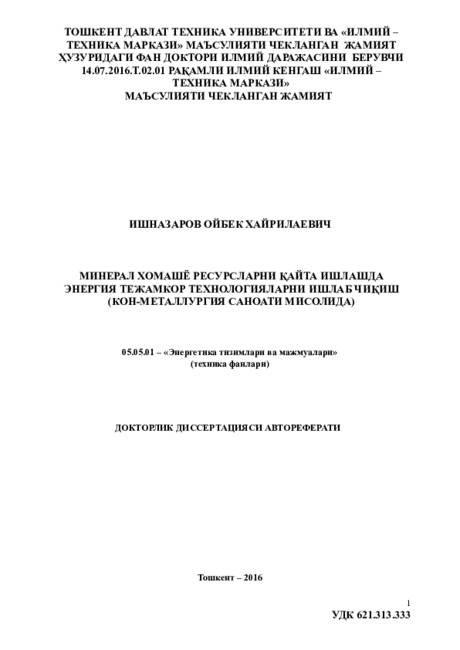 ТОШКЕНТ ДАВЛАТ ТЕХНИКА УНИВЕРСИТЕТИ ВА «ИЛМИЙ – ТЕХНИКА МАРКАЗИ» МАЪСУЛИЯТИ ЧЕКЛАНГАН ЖАМИЯТ ҲУЗУРИДАГИ ФАН ДОКТОРИ ИЛМИЙ ДАРАЖАСИНИ БЕРУВЧИ 14.07.2016.Т.02.01 РАҚАМЛИ ИЛМИЙ КЕНГАШ «ИЛМИЙ – ТЕХНИКА МАРКАЗИ»
МАЪСУЛИЯТИ ЧЕКЛАНГАН ЖАМИЯТ

ИШНАЗАРОВ ОЙБЕК ХАЙРИЛАЕВИЧ

МИНЕРАЛ ХОМАШЁ РЕСУРСЛАРНИ ҚАЙТА ИШЛАШДА ЭНЕРГИЯ ТЕЖАМКОР ТЕХНОЛОГИЯЛАРНИ ИШЛАБ ЧИҚИШ (КОН-МЕТАЛЛУРГИЯ САНОАТИ МИСОЛИДА)

05.05.01 – «Энергетика тизимлари ва мажмуалари»
(техника фанлари)

ДОКТОРЛИК ДИССЕРТАЦИЯСИ АВТОРЕФЕРАТИ

Тошкент – 2016

1

УДК 621.313.333